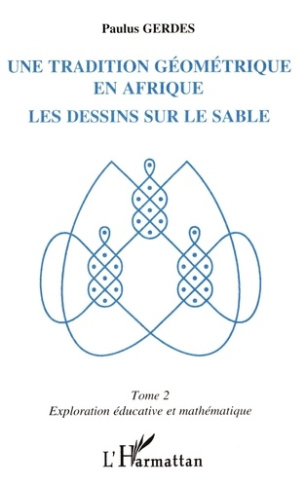 Paulus GERDES

UNE TRADITION GÉOMÉTRIQUE EN AFRIQUE

LES DESSINS SUR LE SABLE

Tome 2

Exploration éducative et mathématique

L'Harmattan